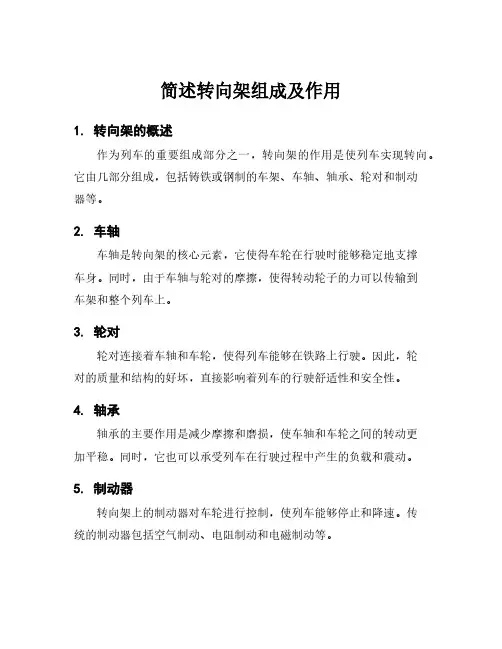 简述转向架组成及作用

1. 转向架的概述

作为列车的重要组成部分之一，转向架的作用是使列车实现转向。它由几部分组成，包括铸铁或钢制的车架、车轴、轴承、轮对和制动器等。

2. 车轴

车轴是转向架的核心元素，它使得车轮在行驶时能够稳定地支撑车身。同时，由于车轴与轮对的摩擦，使得转动轮子的力可以传输到车架和整个列车上。

3. 轮对

轮对连接着车轴和车轮，使得列车能够在铁路上行驶。因此，轮对的质量和结构的好坏，直接影响着列车的行驶舒适性和安全性。

4. 轴承

轴承的主要作用是减少摩擦和磨损，使车轴和车轮之间的转动更加平稳。同时，它也可以承受列车在行驶过程中产生的负载和震动。

5. 制动器

转向架上的制动器对车轮进行控制，使列车能够停止和降速。传统的制动器包括空气制动、电阻制动和电磁制动等。